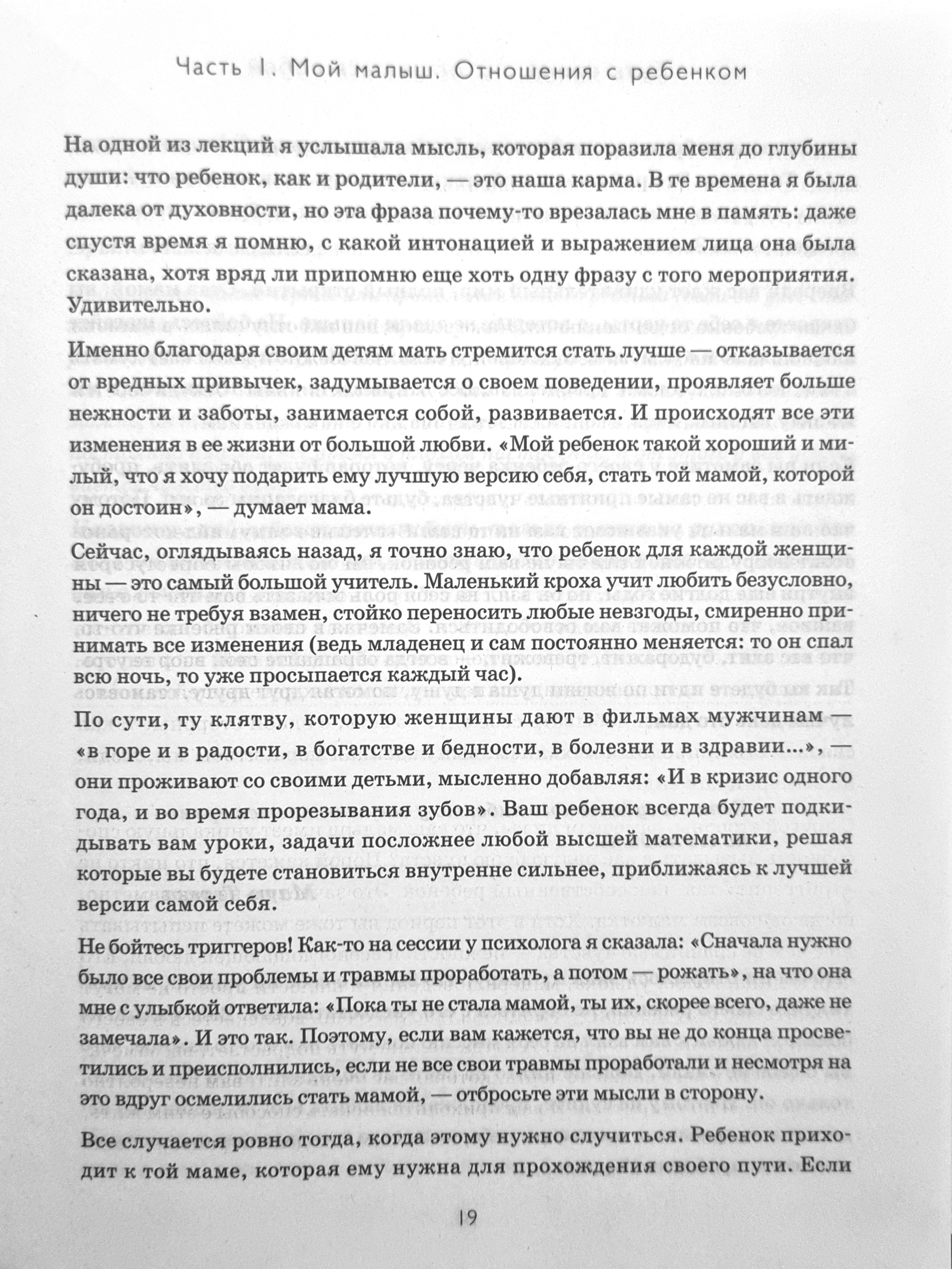 Часть I. Мой малыш. Отношения с ребенком

На одной из лекций я услышала мысль, которая поразила меня до глубины души: что ребенок, как и родители, — это наша карма. В те времена я была далека от духовности, но эта фраза почему-то врезалась мне в память: даже спустя время я помню, с какой интонацией и выражением лица она была сказана, хотя вряд ли припомню еще хоть одну фразу с того мероприятия. Удивительно.

Именно благодаря своим детям мать стремится стать лучше — отказывается от вредных привычек, задумывается о своем поведении, проявляет больше нежности и заботы, занимается собой, развивается. И происходят все эти изменения в ее жизни от большой любви. «Мой ребенок такой хороший и милый, что я хочу подарить ему лучшую версию себя, стать той мамой, которой он достоин», — думает мама.

Сейчас, оглядываясь назад, я точно знаю, что ребенок для каждой женщины — это самый большой учитель. Маленький кроха учит любить безусловно, ничего не требуя взамен, стойко переносить любые невзгоды, смиренно принимать все изменения (ведь младенец и сам постоянно меняется: то он спал всю ночь, то уже просыпается каждый час).

По сути, ту клятву, которую женщины дают в фильмах мужчинам — «в горе и в радости, в богатстве и бедности, в болезни и в здравии...», — они проживают со своими детьми, мысленно добавляя: «И в кризис одного года, и во время прорезывания зубов». Ваш ребенок всегда будет подкидывать вам уроки, задачи посложнее любой высшей математики, решая которые вы будете становиться внутренне сильнее, приближаясь к лучшей версии самой себя.

Не бойтесь триггеров! Как-то на сессии у психолога я сказала: «Сначала нужно было все свои проблемы и травмы проработать, а потом — рожать», на что она мне с улыбкой ответила: «Пока ты не стала мамой, ты их, скорее всего, даже не замечала». И это так. Поэтому, если вам кажется, что вы не до конца просветились и преисполнились, если не все свои травмы проработали и несмотря на это вдруг осмелились стать мамой, — отбросьте эти мысли в сторону.

Все случается ровно тогда, когда этому нужно случиться. Ребенок приходит к той маме, которая ему нужна для прохождения своего пути. Если

19